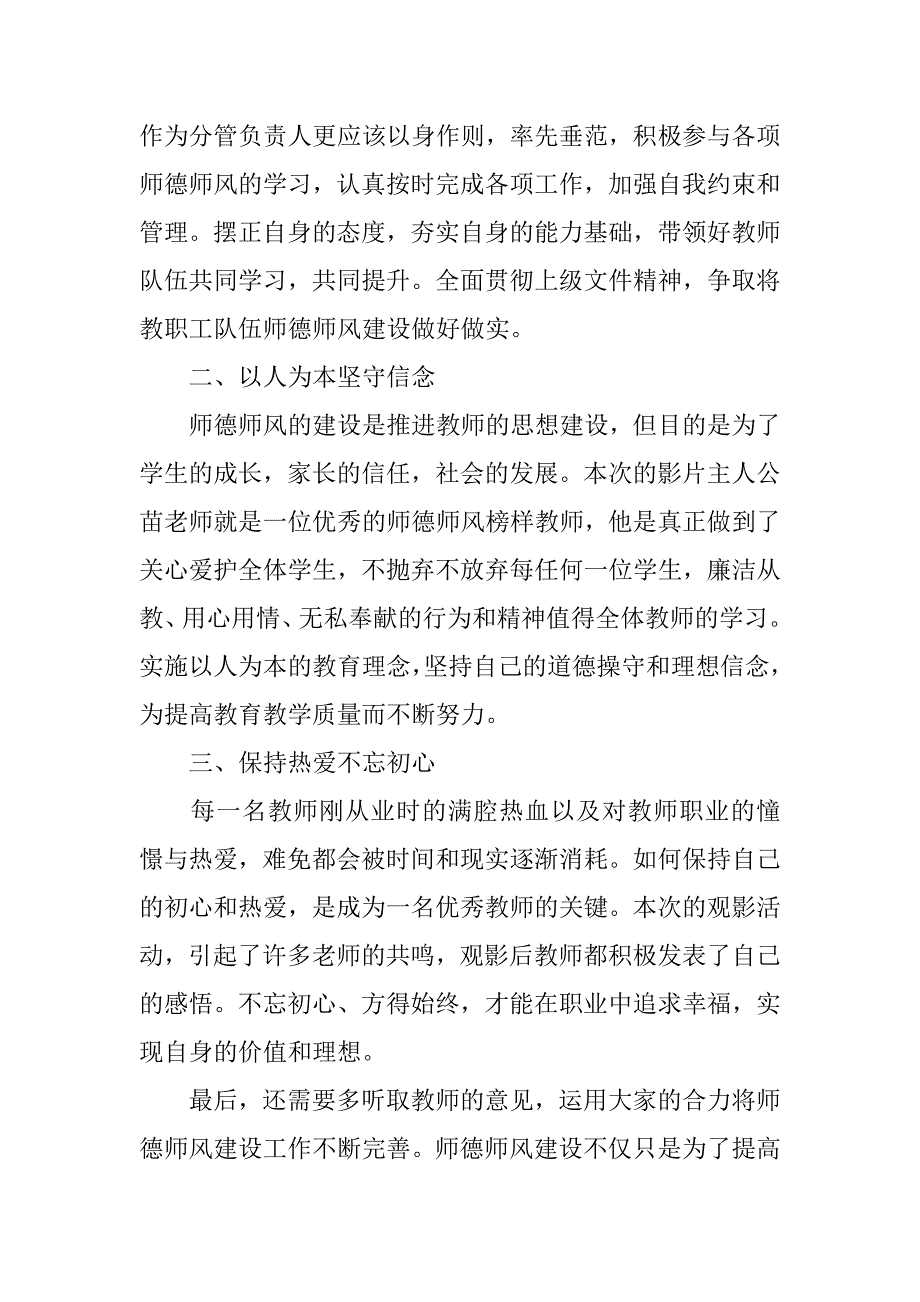 作为分管负责人更应该以身作则，率先垂范，积极参与各项师德师风的学习，认真按时完成各项工作，加强自我约束和管理。摆正自身的态度，夯实自身的能力基础，带领好教师队伍共同学习，共同提升。全面贯彻上级文件精神，争取将教职工队伍师德师风建设做好做实。

二、以人为本坚守信念

师德师风的建设是推进教师的思想建设，但目的是为了学生的成长，家长的信任，社会的发展。本次的影片主人公苗老师就是一位优秀的师德师风榜样教师，他是真正做到了关心爱护全体学生，不抛弃不放弃每任何一位学生，廉洁从教、用心用情、无私奉献的行为和精神值得全体教师的学习。实施以人为本的教育理念，坚持自己的道德操守和理想信念，为提高教育教学质量而不断努力。

三、保持热爱不忘初心

每一名教师刚从业时的满腔热血以及对教师职业的憧憬与热爱，难免都会被时间和现实逐渐消耗。如何保持自己的初心和热爱，是成为一名优秀教师的关键。本次的观影活动，引起了许多老师的共鸣，观影后教师都积极发表了自己的感悟。不忘初心、方得始终，才能在职业中追求幸福，实现自身的价值和理想。

最后，还需要多听取教师的意见，运用大家的合力将师德师风建设工作不断完善。师德师风建设不仅只是为了提高